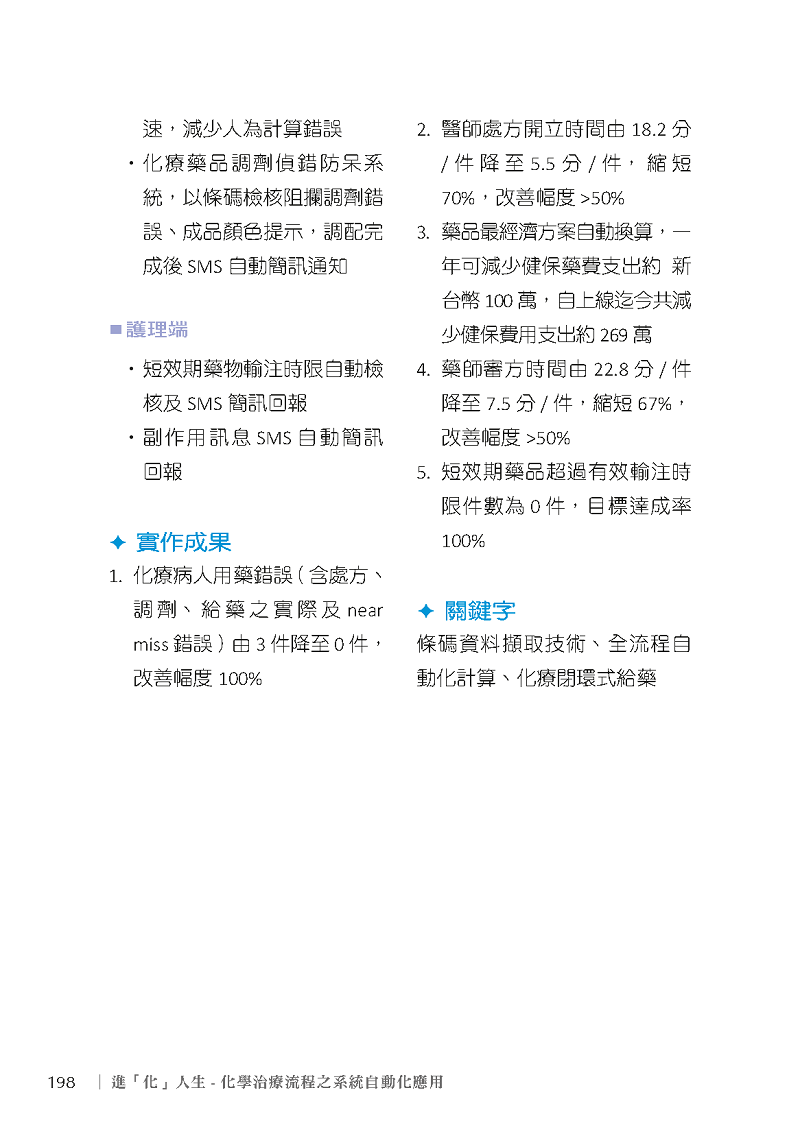 速，減少人為計算錯誤

・化療藥品調劑偵錯防呆系統，以條碼檢核阻攔調劑錯誤、成品顏色提示，調配完成後 SMS 自動簡訊通知

■ 護理端

・短效期藥物輸注時限自動檢核及 SMS 簡訊回報

・副作用訊息 SMS 自動簡訊回報

✦ 實作成果

1. 化療病人用藥錯誤（含處方、調劑、給藥之實際及 near miss 錯誤）由 3 件降至 0 件，改善幅度 100%

2. 醫師處方開立時間由 18.2 分 / 件降至 5.5 分 / 件，縮短 70%，改善幅度 >50%

3. 藥品最經濟方案自動換算，一年可減少健保藥費支出約 新台幣 100 萬，自上線迄今共減少健保費用支出約 269 萬

4. 藥師審方時間由 22.8 分 / 件降至 7.5 分 / 件，縮短 67%，改善幅度 >50%

5. 短效期藥品超過有效輸注時限件數為 0 件，目標達成率 100%

✦ 關鍵字

條碼資料擷取技術、全流程自動化計算、化療閉環式給藥

198 ｜ 進「化」人生 - 化學治療流程之系統自動化應用